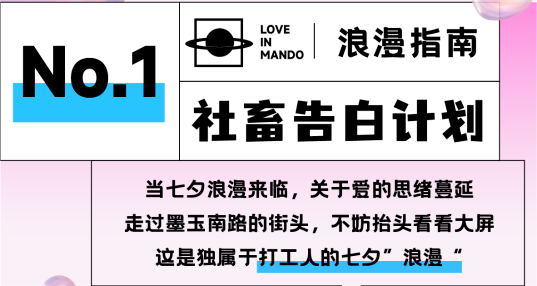 No.1

LOVE IN MANDO

浪漫指南

社畜告白计划

当七夕浪漫来临，关于爱的思绪蔓延
走过墨玉南路的街头，不妨抬头看看大屏
这是独属于打工人的七夕”浪漫“